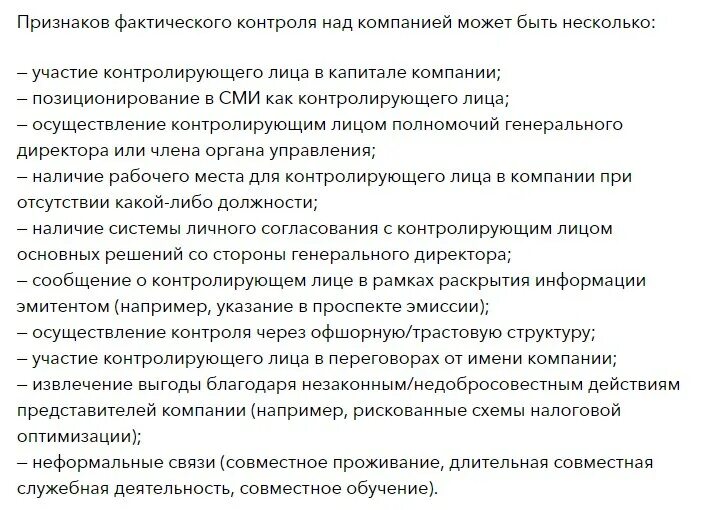 Признаков фактического контроля над компанией может быть несколько:

– участие контролирующего лица в капитале компании;
– позиционирование в СМИ как контролирующего лица;
– осуществление контролирующим лицом полномочий генерального директора или члена органа управления;
– наличие рабочего места для контролирующего лица в компании при отсутствии какой-либо должности;
– наличие системы личного согласования с контролирующим лицом основных решений со стороны генерального директора;
– сообщение о контролирующем лице в рамках раскрытия информации эмитентом (например, указание в проспекте эмиссии);
– осуществление контроля через офшорную/трастовую структуру;
– участие контролирующего лица в переговорах от имени компании;
– извлечение выгоды благодаря незаконным/недобросовестным действиям представителей компании (например, рискованные схемы налоговой оптимизации);
– неформальные связи (совместное проживание, длительная совместная служебная деятельность, совместное обучение).